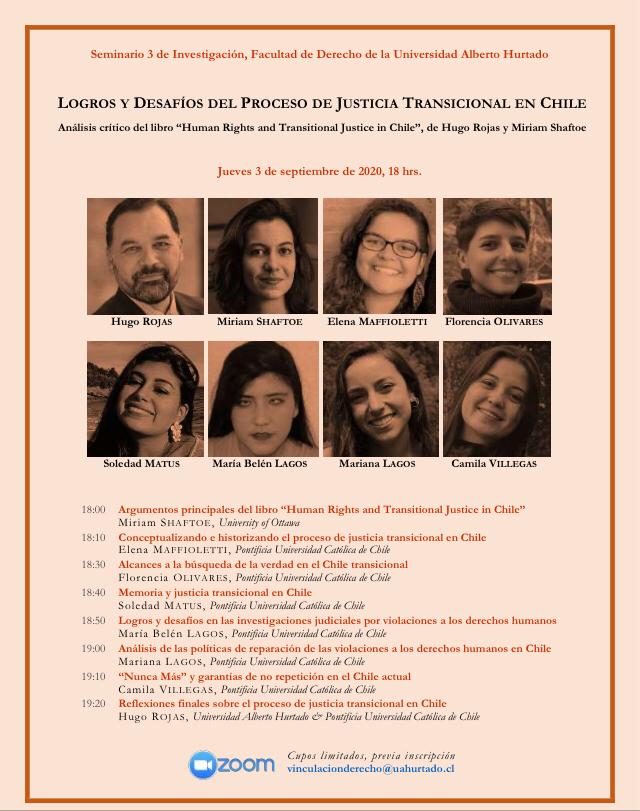 Seminario 3 de Investigación, Facultad de Derecho de la Universidad Alberto Hurtado

LOGROS Y DESAFÍOS DEL PROCESO DE JUSTICIA TRANSICIONAL EN CHILE

Análisis crítico del libro "Human Rights and Transitional Justice in Chile", de Hugo Rojas y Miriam Shaftoe

Jueves 3 de septiembre de 2020, 18 hrs.

Hugo ROJAS
Miriam SHAFTOE
Elena MAFFIOLETTI
Florencia OLIVARES

Soledad MATUS
María Belén LAGOS
Mariana LAGOS
Camila VILLEGAS

18:00 Argumentos principales del libro "Human Rights and Transitional Justice in Chile"
Miriam SHAFTOE, University of Ottawa
18:10 Conceptualizando e historizando el proceso de justicia transicional en Chile
Elena MAFFIOLETTI, Pontificia Universidad Católica de Chile
18:30 Alcances a la búsqueda de la verdad en el Chile transicional
Florencia OLIVARES, Pontificia Universidad Católica de Chile
18:40 Memoria y justicia transicional en Chile
Soledad MATUS, Pontificia Universidad Católica de Chile
18:50 Logros y desafíos en las investigaciones judiciales por violaciones a los derechos humanos
María Belén LAGOS, Pontificia Universidad Católica de Chile
19:00 Análisis de las políticas de reparación de las violaciones a los derechos humanos en Chile
Mariana LAGOS, Pontificia Universidad Católica de Chile
19:10 "Nunca Más" y garantías de no repetición en el Chile actual
Camila VILLEGAS, Pontificia Universidad Católica de Chile
19:20 Reflexiones finales sobre el proceso de justicia transicional en Chile
Hugo ROJAS, Universidad Alberto Hurtado & Pontificia Universidad Católica de Chile

zoom
Cupos limitados, previa inscripción
vinculacionderecho@uahurtado.cl